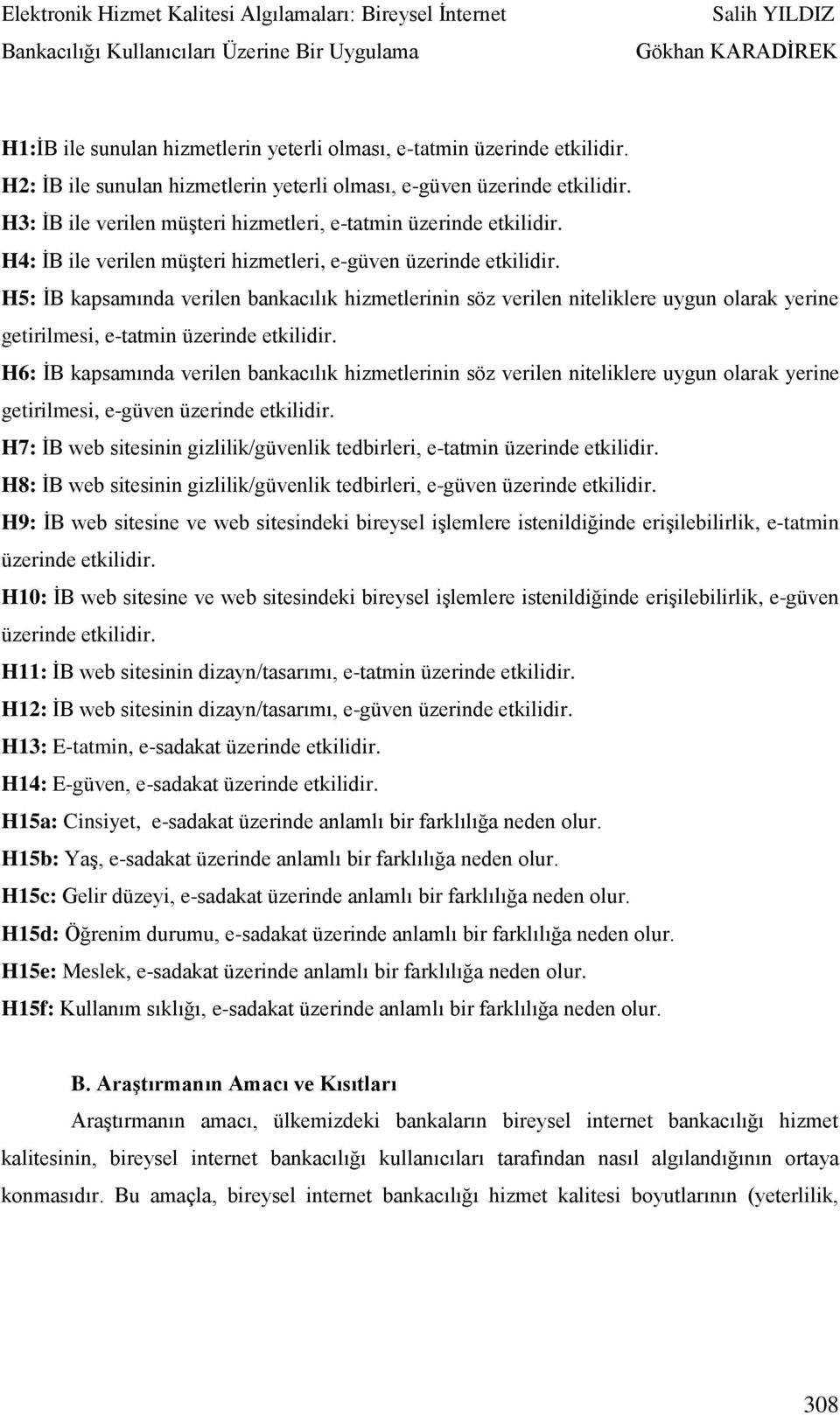 Elektronik Hizmet Kalitesi Algılamaları: Bireysel İnternet Bankacılığı Kullanıcıları Üzerine Bir Uygulama

Salih YILDIZ
Gökhan KARADİREK

H1:İB ile sunulan hizmetlerin yeterli olması, e-tatmin üzerinde etkilidir.

H2: İB ile sunulan hizmetlerin yeterli olması, e-güven üzerinde etkilidir.

H3: İB ile verilen müşteri hizmetleri, e-tatmin üzerinde etkilidir.

H4: İB ile verilen müşteri hizmetleri, e-güven üzerinde etkilidir.

H5: İB kapsamında verilen bankacılık hizmetlerinin söz verilen niteliklere uygun olarak yerine getirilmesi, e-tatmin üzerinde etkilidir.

H6: İB kapsamında verilen bankacılık hizmetlerinin söz verilen niteliklere uygun olarak yerine getirilmesi, e-güven üzerinde etkilidir.

H7: İB web sitesinin gizlilik/güvenlik tedbirleri, e-tatmin üzerinde etkilidir.

H8: İB web sitesinin gizlilik/güvenlik tedbirleri, e-güven üzerinde etkilidir.

H9: İB web sitesine ve web sitesindeki bireysel işlemlere istenildiğinde erişilebilirlik, e-tatmin üzerinde etkilidir.

H10: İB web sitesine ve web sitesindeki bireysel işlemlere istenildiğinde erişilebilirlik, e-güven üzerinde etkilidir.

H11: İB web sitesinin dizayn/tasarımı, e-tatmin üzerinde etkilidir.

H12: İB web sitesinin dizayn/tasarımı, e-güven üzerinde etkilidir.

H13: E-tatmin, e-sadakat üzerinde etkilidir.

H14: E-güven, e-sadakat üzerinde etkilidir.

H15a: Cinsiyet, e-sadakat üzerinde anlamlı bir farklılığa neden olur.

H15b: Yaş, e-sadakat üzerinde anlamlı bir farklılığa neden olur.

H15c: Gelir düzeyi, e-sadakat üzerinde anlamlı bir farklılığa neden olur.

H15d: Öğrenim durumu, e-sadakat üzerinde anlamlı bir farklılığa neden olur.

H15e: Meslek, e-sadakat üzerinde anlamlı bir farklılığa neden olur.

H15f: Kullanım sıklığı, e-sadakat üzerinde anlamlı bir farklılığa neden olur.

B. Araştırmanın Amacı ve Kısıtları

Araştırmanın amacı, ülkemizdeki bankaların bireysel internet bankacılığı hizmet kalitesinin, bireysel internet bankacılığı kullanıcıları tarafından nasıl algılandığının ortaya konmasıdır. Bu amaçla, bireysel internet bankacılığı hizmet kalitesi boyutlarının (yeterlilik,

308